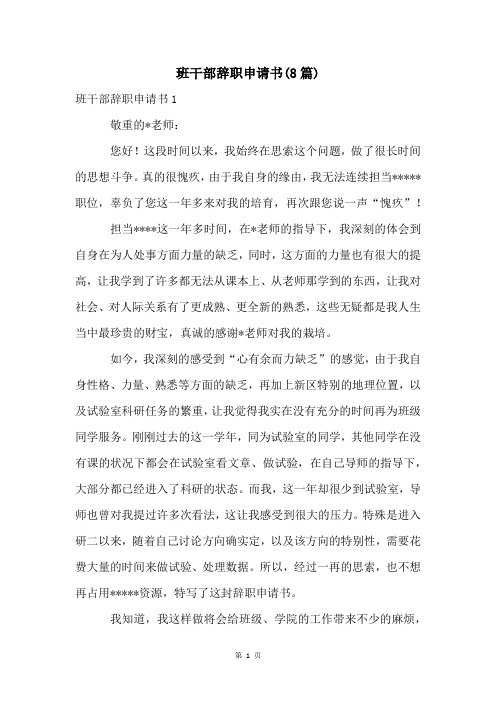 班干部辞职申请书(8篇)

班干部辞职申请书1

敬重的*老师：

您好！这段时间以来，我始终在思索这个问题，做了很长时间的思想斗争。真的很愧疚，由于我自身的缘由，我无法连续担当*****职位，辜负了您这一年多来对我的培育，再次跟您说一声“愧疚”！

担当****这一年多时间，在*老师的指导下，我深刻的体会到自身在为人处事方面力量的缺乏，同时，这方面的力量也有很大的提高，让我学到了许多都无法从课本上、从老师那学到的东西，让我对社会、对人际关系有了更成熟、更全新的熟悉，这些无疑都是我人生当中最珍贵的财宝，真诚的感谢*老师对我的栽培。

如今，我深刻的感受到“心有余而力缺乏”的感觉，由于我自身性格、力量、熟悉等方面的缺乏，再加上新区特别的地理位置，以及试验室科研任务的繁重，让我觉得我实在没有充分的时间再为班级同学服务。刚刚过去的这一学年，同为试验室的同学，其他同学在没有课的状况下都会在试验室看文章、做试验，在自己导师的指导下，大部分都已经进入了科研的状态。而我，这一年却很少到试验室，导师也曾对我提过许多次看法，这让我感受到很大的压力。特殊是进入研二以来，随着自己讨论方向确实定，以及该方向的特别性，需要花费大量的时间来做试验、处理数据。所以，经过一再的思索，也不想再占用*****资源，特写了这封辞职申请书。

我知道，我这样做将会给班级、学院的工作带来不少的麻烦，

第 1 页